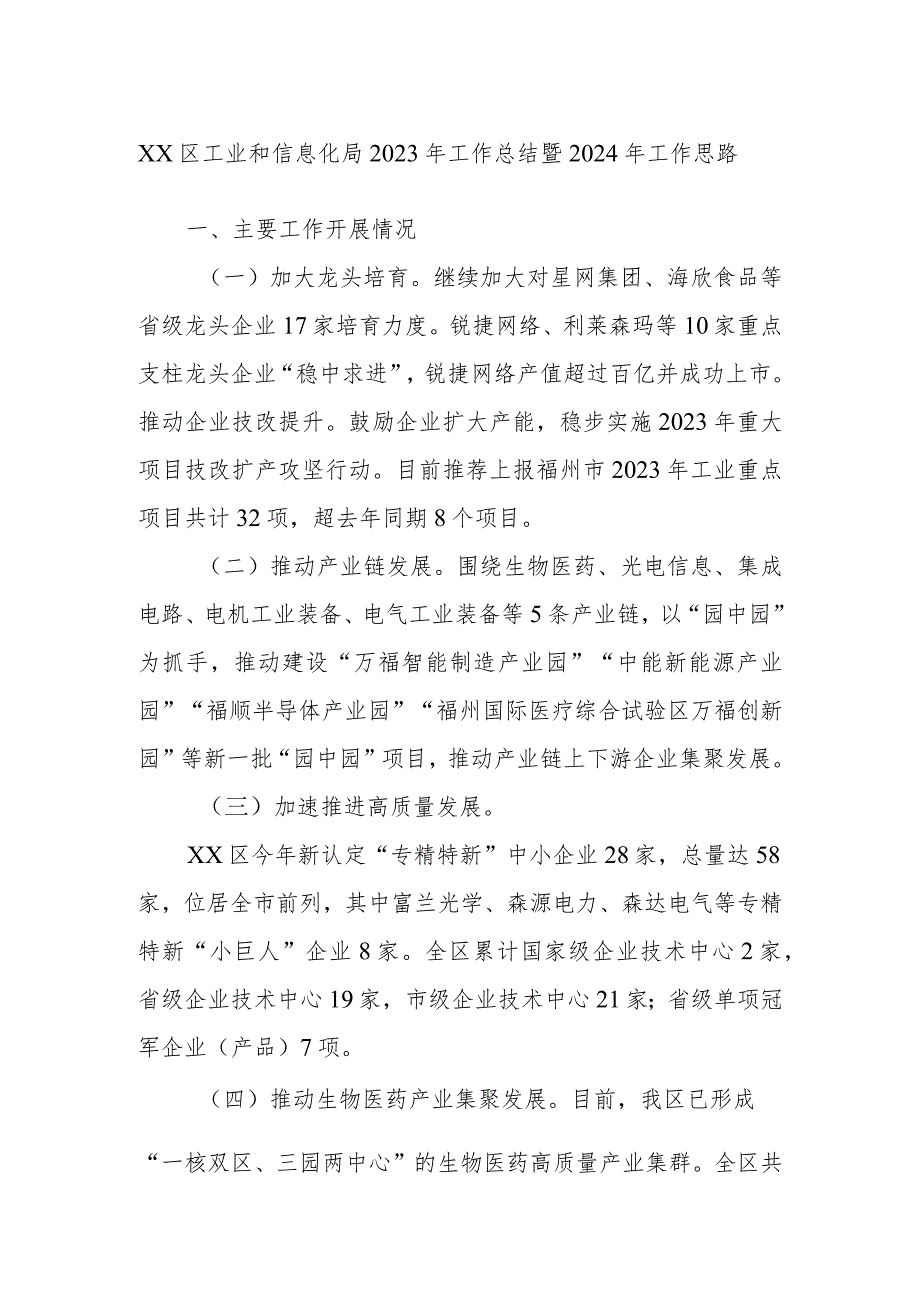 XX区工业和信息化局2023年工作总结暨2024年工作思路

一、主要工作开展情况

（一）加大龙头培育。继续加大对星网集团、海欣食品等省级龙头企业17家培育力度。锐捷网络、利莱森玛等10家重点支柱龙头企业“稳中求进”，锐捷网络产值超过百亿并成功上市。推动企业技改提升。鼓励企业扩大产能，稳步实施2023年重大项目技改扩产攻坚行动。目前推荐上报福州市2023年工业重点项目共计32项，超去年同期8个项目。

（二）推动产业链发展。围绕生物医药、光电信息、集成电路、电机工业装备、电气工业装备等5条产业链，以“园中园”为抓手，推动建设“万福智能制造产业园”“中能新能源产业园”“福顺半导体产业园”“福州国际医疗综合试验区万福创新园”等新一批“园中园”项目，推动产业链上下游企业集聚发展。

（三）加速推进高质量发展。

XX区今年新认定“专精特新”中小企业28家，总量达58家，位居全市前列，其中富兰光学、森源电力、森达电气等专精特新“小巨人”企业8家。全区累计国家级企业技术中心2家，省级企业技术中心19家，市级企业技术中心21家；省级单项冠军企业（产品）7项。

（四）推动生物医药产业集聚发展。目前，我区已形成“一核双区、三园两中心”的生物医药高质量产业集群。全区共